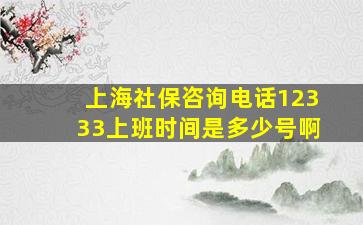 上海社保咨询电话12333上班时间是多少号啊